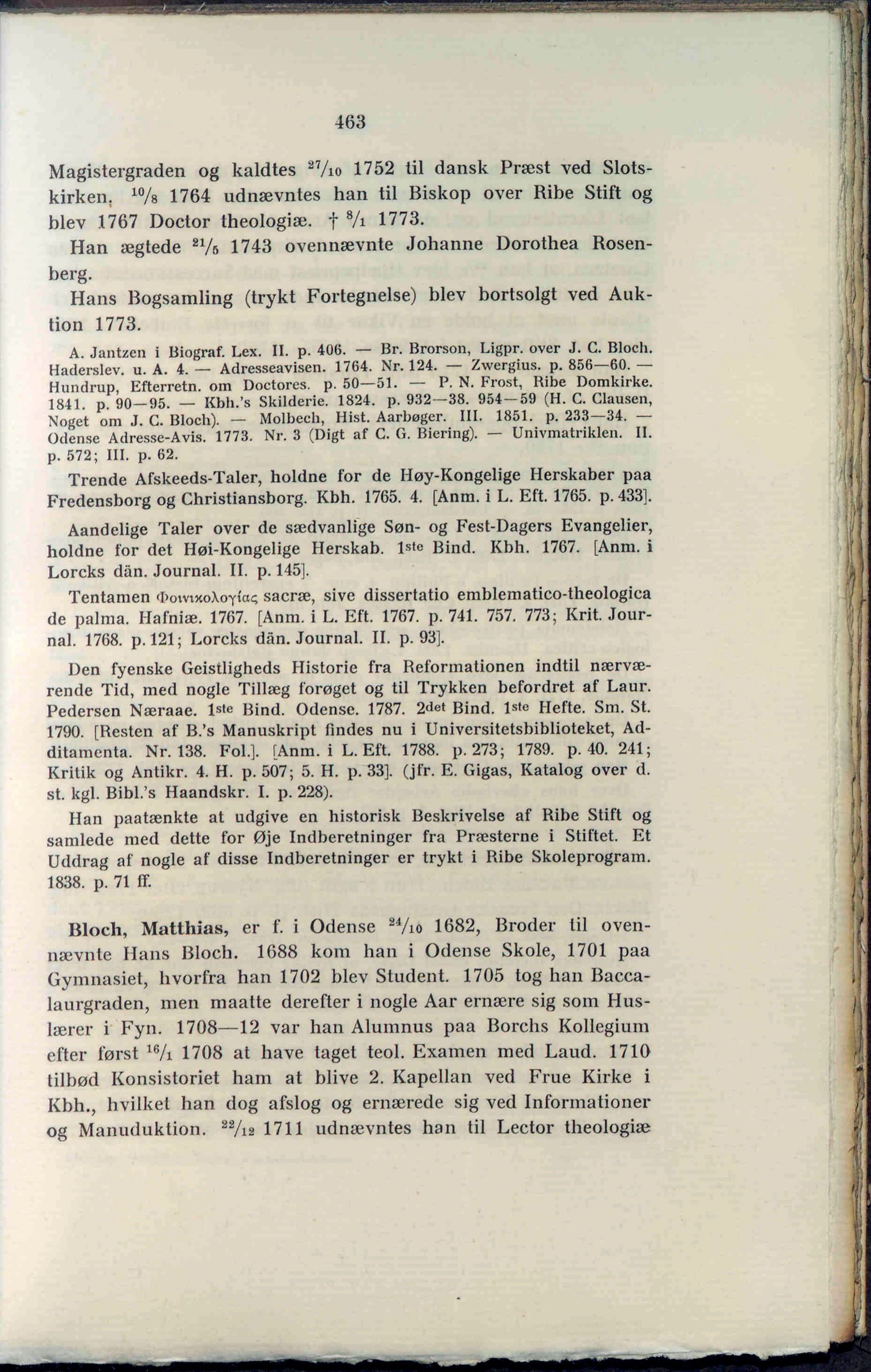 463

Magistergraden og kaldtes $^{27}/_{10}$ 1752 til dansk Præst ved Slotskirken. $^{10}/_{8}$ 1764 udnævntes han til Biskop over Ribe Stift og blev 1767 Doctor theologiæ. † $^{8}/_{1}$ 1773.

Han ægtede $^{21}/_{5}$ 1743 ovennævnte Johanne Dorothea Rosenberg.

Hans Bogsamling (trykt Fortegnelse) blev bortsolgt ved Auktion 1773.

A. Jantzen i Biograf. Lex. II. p. 406. — Br. Brorson, Ligpr. over J. C. Bloch. Haderslev. u. A. 4. — Adresseavisen. 1764. Nr. 124. — Zwergius. p. 856—60. — Hundrup, Efterretn. om Doctores. p. 50—51. — P. N. Frost, Ribe Domkirke. 1841. p. 90—95. — Kbh.'s Skilderie. 1824. p. 932—38. 954—59 (H. C. Clausen, Noget om J. C. Bloch). — Molbech, Hist. Aarbøger. III. 1851. p. 233—34. — Odense Adresse-Avis. 1773. Nr. 3 (Digt af C. G. Biering). — Univmatriklen. II. p. 572; III. p. 62.

Trende Afskeeds-Taler, holdne for de Høy-Kongelige Herskaber paa Fredensborg og Christiansborg. Kbh. 1765. 4. [Anm. i L. Eft. 1765. p. 433].

Aandelige Taler over de sædvanlige Søn- og Fest-Dagers Evangelier, holdne for det Høi-Kongelige Herskab. 1ste Bind. Kbh. 1767. [Anm. i Lorcks dän. Journal. II. p. 145].

Tentamen Φοινικολογίας sacræ, sive dissertatio emblematico-theologica de palma. Hafniæ. 1767. [Anm. i L. Eft. 1767. p. 741. 757. 773; Krit. Journal. 1768. p. 121; Lorcks dän. Journal. II. p. 93].

Den fyenske Geistligheds Historie fra Reformationen indtil nærværende Tid, med nogle Tillæg forøget og til Trykken befordret af Laur. Pedersen Næraae. 1ste Bind. Odense. 1787. 2det Bind. 1ste Hefte. Sm. St. 1790. [Resten af B.'s Manuskript findes nu i Universitetsbiblioteket, Additamenta. Nr. 138. Fol.]. [Anm. i L. Eft. 1788. p. 273; 1789. p. 40. 241; Kritik og Antikr. 4. H. p. 507; 5. H. p. 33]. (jfr. E. Gigas, Katalog over d. st. kgl. Bibl.'s Haandskr. I. p. 228).

Han paatænkte at udgive en historisk Beskrivelse af Ribe Stift og samlede med dette for Øje Indberetninger fra Præsterne i Stiftet. Et Uddrag af nogle af disse Indberetninger er trykt i Ribe Skoleprogram. 1838. p. 71 ff.

Bloch, Matthias, er f. i Odense $^{24}/_{10}$ 1682, Broder til ovennævnte Hans Bloch. 1688 kom han i Odense Skole, 1701 paa Gymnasiet, hvorfra han 1702 blev Student. 1705 tog han Baccalaurgraden, men maatte derefter i nogle Aar ernære sig som Huslærer i Fyn. 1708—12 var han Alumnus paa Borchs Kollegium efter først $^{16}/_{1}$ 1708 at have taget teol. Examen med Laud. 1710 tilbød Konsistoriet ham at blive 2. Kapellan ved Frue Kirke i Kbh., hvilket han dog afslog og ernærede sig ved Informationer og Manuduktion. $^{22}/_{12}$ 1711 udnævntes han til Lector theologiæ